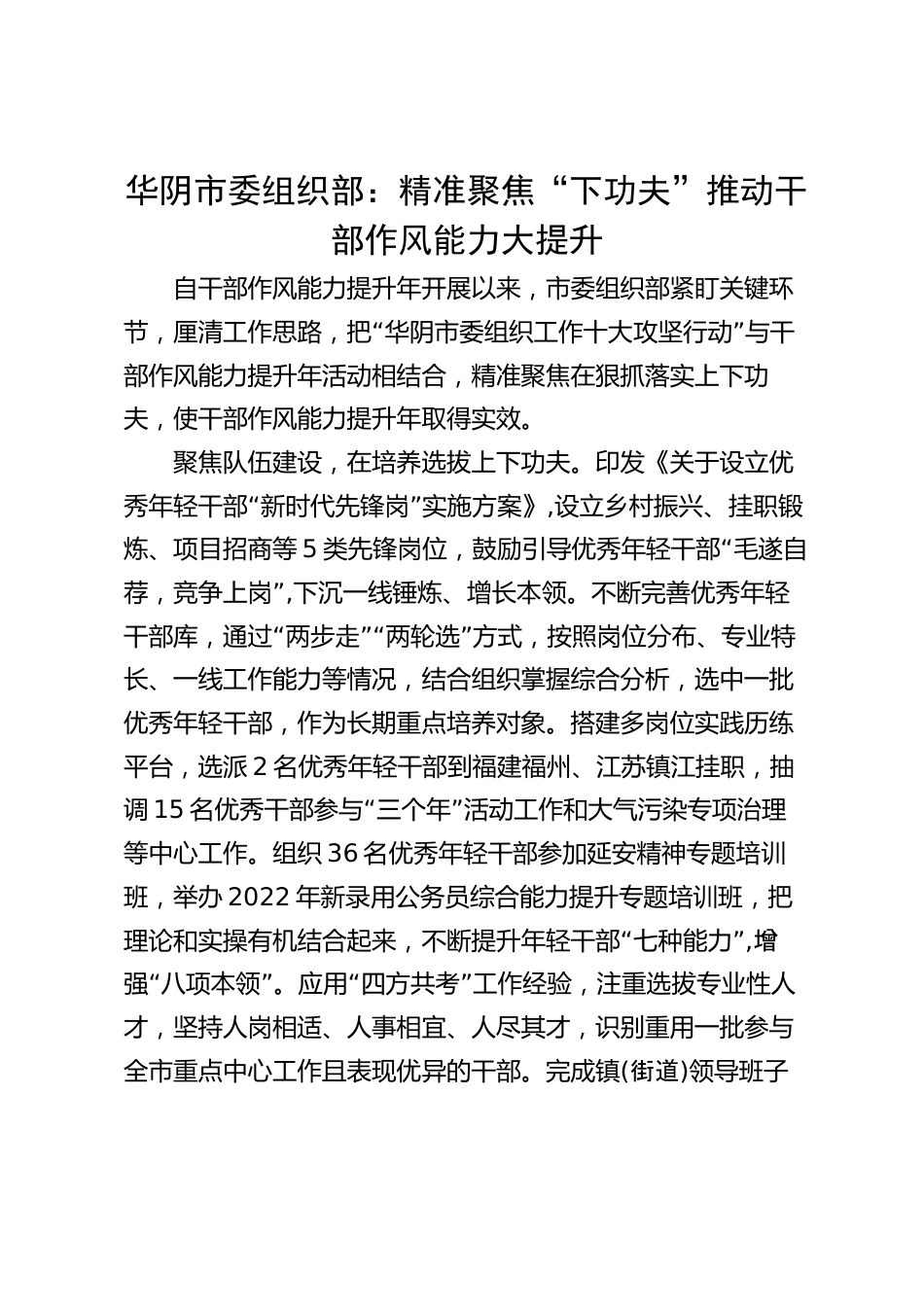 华阴市委组织部：精准聚焦“下功夫”推动干部作风能力大提升

自干部作风能力提升年开展以来，市委组织部紧盯关键环节，厘清工作思路，把“华阴市委组织工作十大攻坚行动”与干部作风能力提升年活动相结合，精准聚焦在狠抓落实上下功夫，使干部作风能力提升年取得实效。

聚焦队伍建设，在培养选拔上下功夫。印发《关于设立优秀年轻干部“新时代先锋岗”实施方案》,设立乡村振兴、挂职锻炼、项目招商等5类先锋岗位，鼓励引导优秀年轻干部“毛遂自荐，竞争上岗”,下沉一线锤炼、增长本领。不断完善优秀年轻干部库，通过“两步走”“两轮选”方式，按照岗位分布、专业特长、一线工作能力等情况，结合组织掌握综合分析，选中一批优秀年轻干部，作为长期重点培养对象。搭建多岗位实践历练平台，选派2名优秀年轻干部到福建福州、江苏镇江挂职，抽调15名优秀干部参与“三个年”活动工作和大气污染专项治理等中心工作。组织36名优秀年轻干部参加延安精神专题培训班，举办2022年新录用公务员综合能力提升专题培训班，把理论和实操有机结合起来，不断提升年轻干部“七种能力”,增强“八项本领”。应用“四方共考”工作经验，注重选拔专业性人才，坚持人岗相适、人事相宜、人尽其才，识别重用一批参与全市重点中心工作且表现优异的干部。完成镇(街道)领导班子